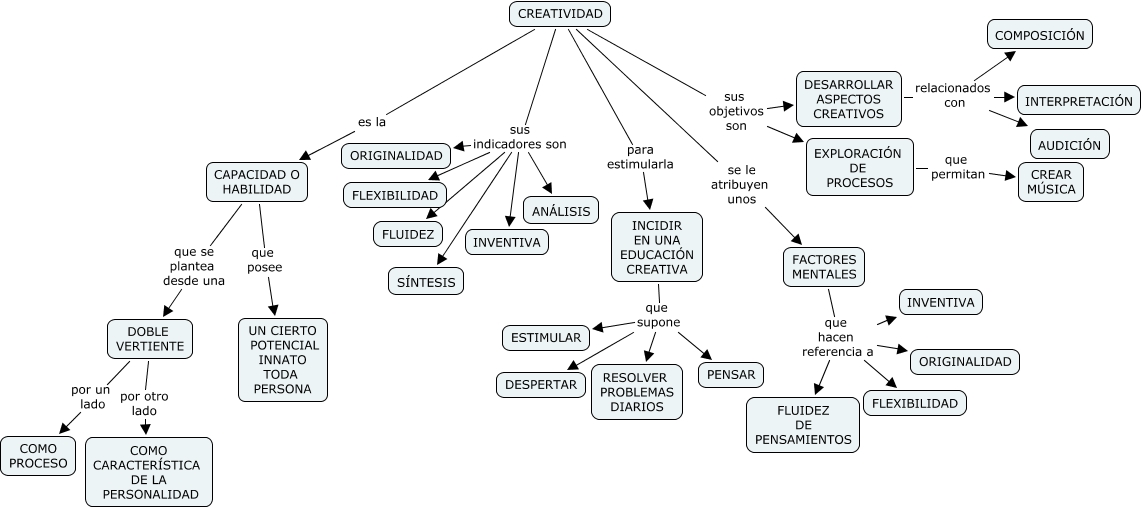 CREATIVIDAD

es la

CAPACIDAD O HABILIDAD

que se plantea desde una

DOBLE VERTIENTE

por un lado

COMO PROCESO

por otro lado

COMO CARACTERÍSTICA DE LA PERSONALIDAD

que posee

UN CIERTO POTENCIAL INNATO TODA PERSONA

sus indicadores son

ORIGINALIDAD

FLEXIBILIDAD

FLUIDEZ

SÍNTESIS

INVENTIVA

ANÁLISIS

para estimularla

INCIDIR EN UNA EDUCACIÓN CREATIVA

que supone

ESTIMULAR

DESPERTAR

RESOLVER PROBLEMAS DIARIOS

PENSAR

se le atribuyen unos

FACTORES MENTALES

que hacen referencia a

INVENTIVA

ORIGINALIDAD

FLEXIBILIDAD

FLUIDEZ DE PENSAMIENTOS

sus objetivos son

DESARROLLAR ASPECTOS CREATIVOS

relacionados con

COMPOSICIÓN

INTERPRETACIÓN

AUDICIÓN

EXPLORACIÓN DE PROCESOS

que permitan

CREAR MÚSICA